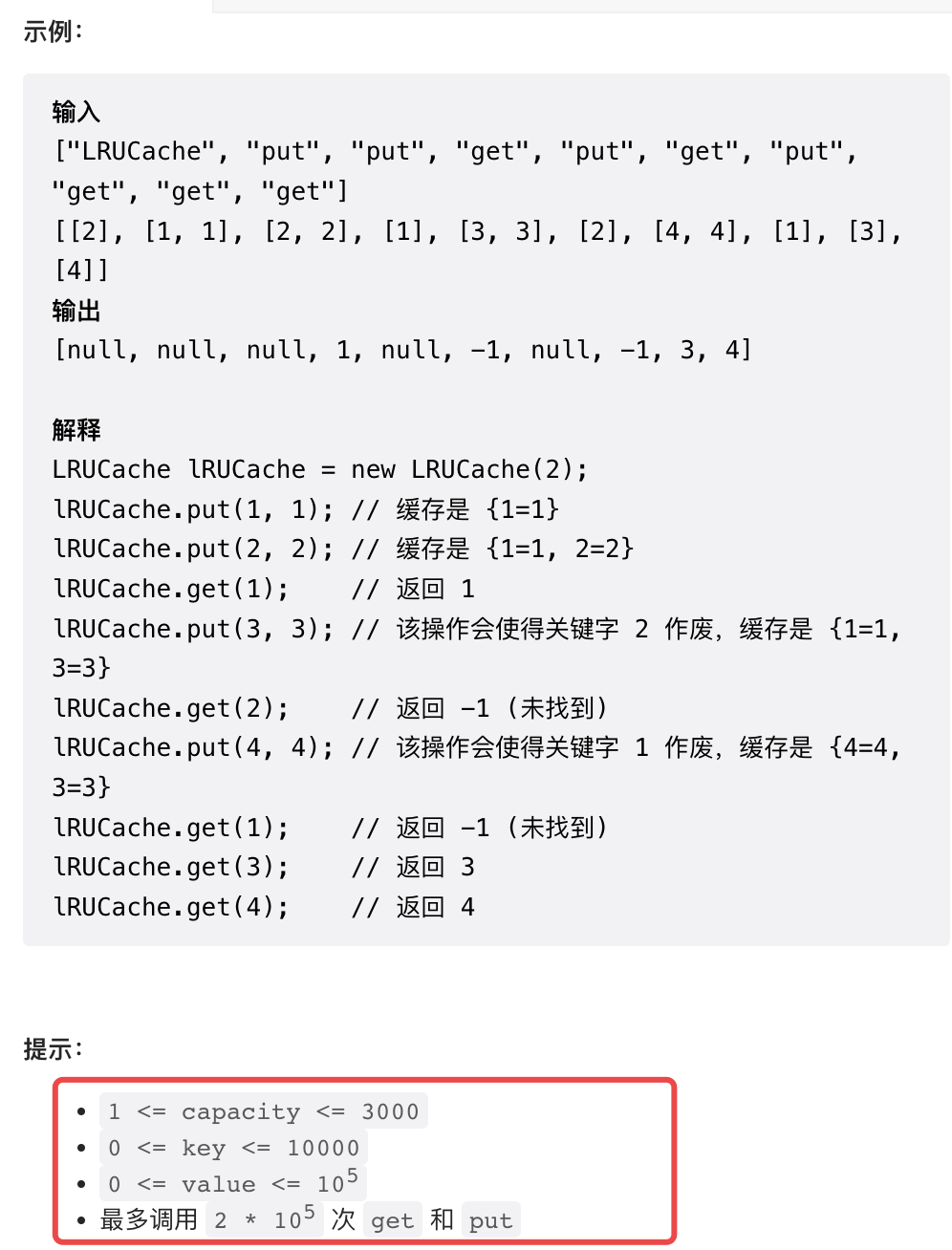 示例：

输入
["LRUCache", "put", "put", "get", "put", "get", "put", "get", "get", "get"]
[[2], [1, 1], [2, 2], [1], [3, 3], [2], [4, 4], [1], [3], [4]]
输出
[null, null, null, 1, null, -1, null, -1, 3, 4]

解释
LRUCache lRUCache = new LRUCache(2);
lRUCache.put(1, 1); // 缓存是 {1=1}
lRUCache.put(2, 2); // 缓存是 {1=1, 2=2}
lRUCache.get(1);    // 返回 1
lRUCache.put(3, 3); // 该操作会使得关键字 2 作废，缓存是 {1=1, 3=3}
lRUCache.get(2);    // 返回 -1 (未找到)
lRUCache.put(4, 4); // 该操作会使得关键字 1 作废，缓存是 {4=4, 3=3}
lRUCache.get(1);    // 返回 -1 (未找到)
lRUCache.get(3);    // 返回 3
lRUCache.get(4);    // 返回 4

提示：

- 1 <= capacity <= 3000
- 0 <= key <= 10000
- 0 <= value <= $10^5$
- 最多调用 2 * $10^5$ 次 get 和 put